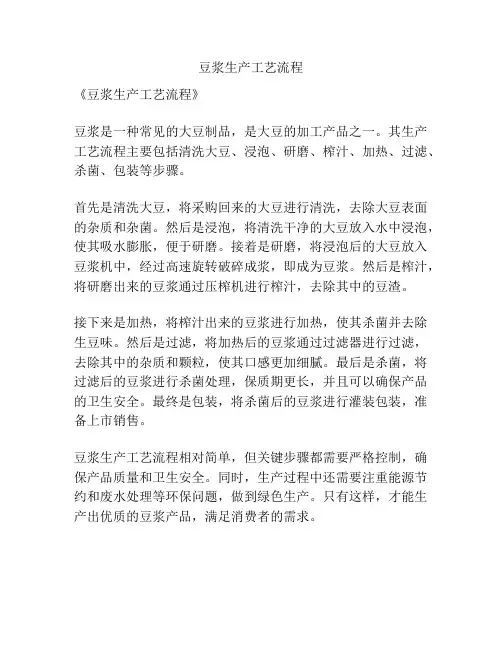 豆浆生产工艺流程

《豆浆生产工艺流程》

豆浆是一种常见的大豆制品，是大豆的加工产品之一。其生产工艺流程主要包括清洗大豆、浸泡、研磨、榨汁、加热、过滤、杀菌、包装等步骤。

首先是清洗大豆，将采购回来的大豆进行清洗，去除大豆表面的杂质和杂菌。然后是浸泡，将清洗干净的大豆放入水中浸泡，使其吸水膨胀，便于研磨。接着是研磨，将浸泡后的大豆放入豆浆机中，经过高速旋转破碎成浆，即成为豆浆。然后是榨汁，将研磨出来的豆浆通过压榨机进行榨汁，去除其中的豆渣。

接下来是加热，将榨汁出来的豆浆进行加热，使其杀菌并去除生豆味。然后是过滤，将加热后的豆浆通过过滤器进行过滤，去除其中的杂质和颗粒，使其口感更加细腻。最后是杀菌，将过滤后的豆浆进行杀菌处理，保质期更长，并且可以确保产品的卫生安全。最终是包装，将杀菌后的豆浆进行灌装包装，准备上市销售。

豆浆生产工艺流程相对简单，但关键步骤都需要严格控制，确保产品质量和卫生安全。同时，生产过程中还需要注重能源节约和废水处理等环保问题，做到绿色生产。只有这样，才能生产出优质的豆浆产品，满足消费者的需求。